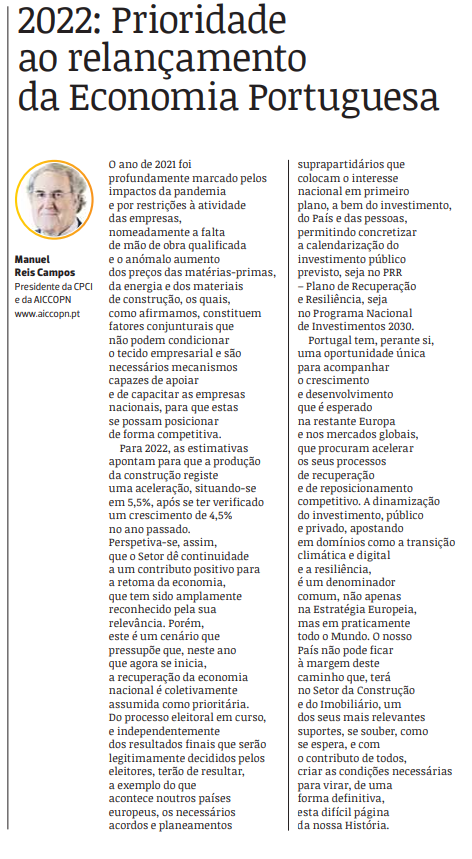 2022: Prioridade ao relançamento da Economia Portuguesa

Manuel Reis Campos
Presidente da CPCI e da AICCOPN
www.aiccopn.pt

O ano de 2021 foi profundamente marcado pelos impactos da pandemia e por restrições à atividade das empresas, nomeadamente a falta de mão de obra qualificada e o anómalo aumento dos preços das matérias-primas, da energia e dos materiais de construção, os quais, como afirmamos, constituem fatores conjunturais que não podem condicionar o tecido empresarial e são necessários mecanismos capazes de apoiar e de capacitar as empresas nacionais, para que estas se possam posicionar de forma competitiva.

Para 2022, as estimativas apontam para que a produção da construção registe uma aceleração, situando-se em 5,5%, após se ter verificado um crescimento de 4,5% no ano passado. Perspetiva-se, assim, que o Setor dê continuidade a um contributo positivo para a retoma da economia, que tem sido amplamente reconhecido pela sua relevância. Porém, este é um cenário que pressupõe que, neste ano que agora se inicia, a recuperação da economia nacional é coletivamente assumida como prioritária. Do processo eleitoral em curso, e independentemente dos resultados finais que serão legitimamente decididos pelos eleitores, terão de resultar, a exemplo do que acontece noutros países europeus, os necessários acordos e planeamentos suprapartidários que colocam o interesse nacional em primeiro plano, a bem do investimento, do País e das pessoas, permitindo concretizar a calendarização do investimento público previsto, seja no PRR – Plano de Recuperação e Resiliência, seja no Programa Nacional de Investimentos 2030.

Portugal tem, perante si, uma oportunidade única para acompanhar o crescimento e desenvolvimento que é esperado na restante Europa e nos mercados globais, que procuram acelerar os seus processos de recuperação e de reposicionamento competitivo. A dinamização do investimento, público e privado, apostando em domínios como a transição climática e digital e a resiliência, é um denominador comum, não apenas na Estratégia Europeia, mas em praticamente todo o Mundo. O nosso País não pode ficar à margem deste caminho que, terá no Setor da Construção e do Imobiliário, um dos seus mais relevantes suportes, se souber, como se espera, e com o contributo de todos, criar as condições necessárias para virar, de uma forma definitiva, esta difícil página da nossa História.